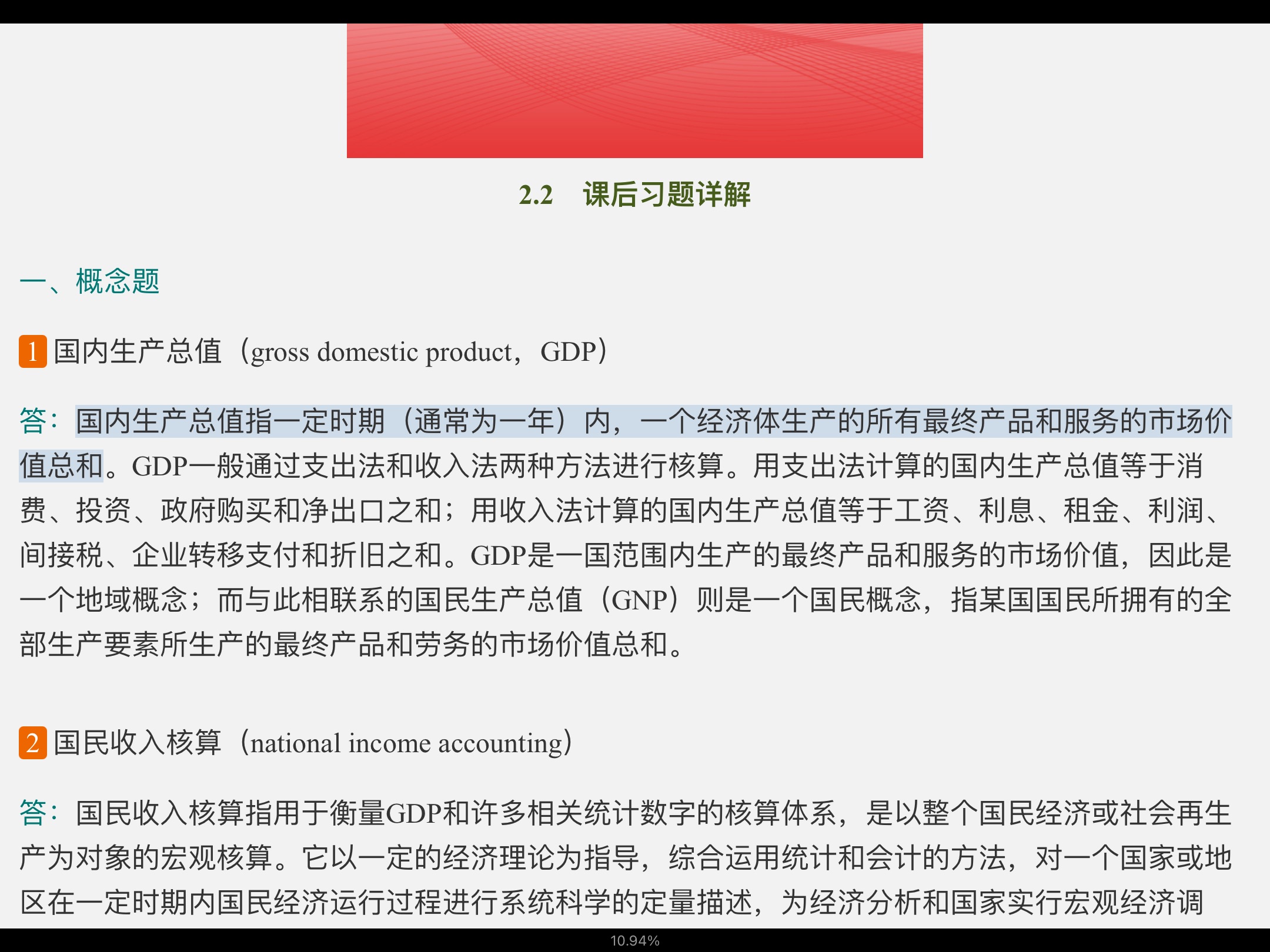 2.2　课后习题详解

一、概念题

1 国内生产总值（gross domestic product，GDP）

答：国内生产总值指一定时期（通常为一年）内，一个经济体生产的所有最终产品和服务的市场价值总和。GDP一般通过支出法和收入法两种方法进行核算。用支出法计算的国内生产总值等于消费、投资、政府购买和净出口之和；用收入法计算的国内生产总值等于工资、利息、租金、利润、间接税、企业转移支付和折旧之和。GDP是一国范围内生产的最终产品和服务的市场价值，因此是一个地域概念；而与此相联系的国民生产总值（GNP）则是一个国民概念，指某国国民所拥有的全部生产要素所生产的最终产品和劳务的市场价值总和。

2 国民收入核算（national income accounting）

答：国民收入核算指用于衡量GDP和许多相关统计数字的核算体系，是以整个国民经济或社会再生产为对象的宏观核算。它以一定的经济理论为指导，综合运用统计和会计的方法，对一个国家或地区在一定时期内国民经济运行过程进行系统科学的定量描述，为经济分析和国家实行宏观经济调

10.94%